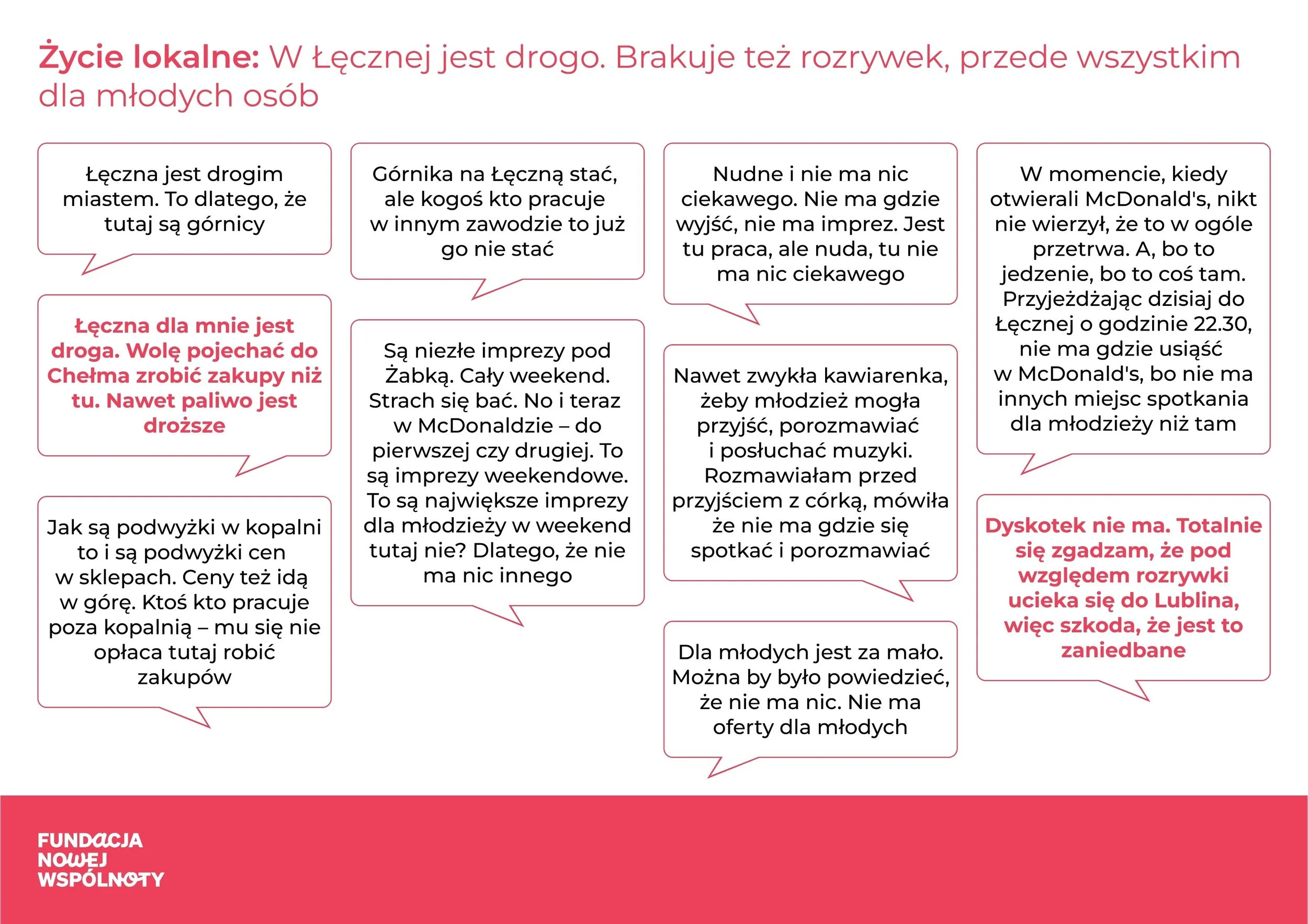 Życie lokalne: W Łęcznej jest drogo. Brakuje też rozrywek, przede wszystkim dla młodych osób

Łęczna jest drogim miastem. To dlatego, że tutaj są górnicy

Łęczna dla mnie jest droga. Wolę pojechać do Chełma zrobić zakupy niż tu. Nawet paliwo jest droższe

Jak są podwyżki w kopalni to i są podwyżki cen w sklepach. Ceny też idą w górę. Ktoś kto pracuje poza kopalnią – mu się nie opłaca tutaj robić zakupów

Górnika na Łęczną stać, ale kogoś kto pracuje w innym zawodzie to już go nie stać

Są niezłe imprezy pod Żabką. Cały weekend. Strach się bać. No i teraz w McDonaldzie – do pierwszej czy drugiej. To są imprezy weekendowe. To są największe imprezy dla młodzieży w weekend tutaj nie? Dlatego, że nie ma nic innego

Nudne i nie ma nic ciekawego. Nie ma gdzie wyjść, nie ma imprez. Jest tu praca, ale nuda, tu nie ma nic ciekawego

Nawet zwykła kawiarenka, żeby młodzież mogła przyjść, porozmawiać i posłuchać muzyki. Rozmawiałam przed przyjściem z córką, mówiła że nie ma gdzie się spotkać i porozmawiać

Dla młodych jest za mało. Można by było powiedzieć, że nie ma nic. Nie ma oferty dla młodych

W momencie, kiedy otwierali McDonald's, nikt nie wierzył, że to w ogóle przetrwa. A, bo to jedzenie, bo to coś tam. Przyjeżdżając dzisiaj do Łęcznej o godzinie 22.30, nie ma gdzie usiąść w McDonald's, bo nie ma innych miejsc spotkania dla młodzieży niż tam

Dyskotek nie ma. Totalnie się zgadzam, że pod względem rozrywki ucieka się do Lublina, więc szkoda, że jest to zaniedbane

FUNDACJA
NOWEJ
WSPÓLNOTY